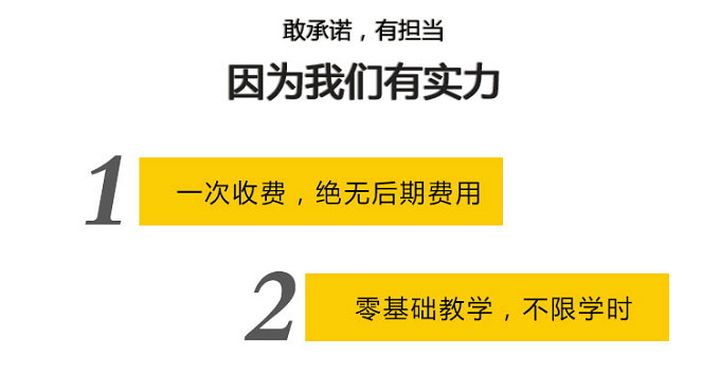 敢承诺，有担当

因为我们有实力

1 一次收费，绝无后期费用

2 零基础教学，不限学时